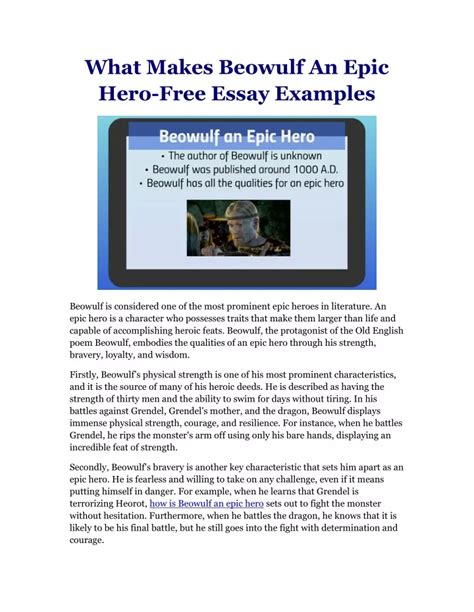 What Makes Beowulf An Epic Hero-Free Essay Examples

Beowulf an Epic Hero

• The author of Beowulf is unknown
• Beowulf was published around 1000 A.D.
• Beowulf has all the qualities for an epic hero

Beowulf is considered one of the most prominent epic heroes in literature. An epic hero is a character who possesses traits that make them larger than life and capable of accomplishing heroic feats. Beowulf, the protagonist of the Old English poem Beowulf, embodies the qualities of an epic hero through his strength, bravery, loyalty, and wisdom.

Firstly, Beowulf's physical strength is one of his most prominent characteristics, and it is the source of many of his heroic deeds. He is described as having the strength of thirty men and the ability to swim for days without tiring. In his battles against Grendel, Grendel's mother, and the dragon, Beowulf displays immense physical strength, courage, and resilience. For instance, when he battles Grendel, he rips the monster's arm off using only his bare hands, displaying an incredible feat of strength.

Secondly, Beowulf's bravery is another key characteristic that sets him apart as an epic hero. He is fearless and willing to take on any challenge, even if it means putting himself in danger. For example, when he learns that Grendel is terrorizing Heorot, how is Beowulf an epic hero sets out to fight the monster without hesitation. Furthermore, when he battles the dragon, he knows that it is likely to be his final battle, but he still goes into the fight with determination and courage.